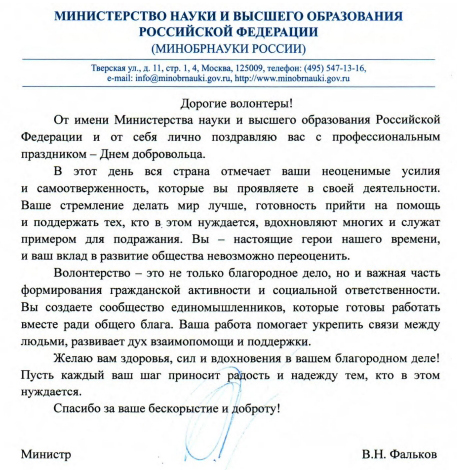 МИНИСТЕРСТВО НАУКИ И ВЫСШЕГО ОБРАЗОВАНИЯ РОССИЙСКОЙ ФЕДЕРАЦИИ
(МИНОБРНАУКИ РОССИИ)

Тверская ул., д. 11, стр. 1, 4, Москва, 125009, телефон: (495) 547-13-16,
e-mail: info@minobrnauki.gov.ru, http://www.minobrnauki.gov.ru

Дорогие волонтеры!

От имени Министерства науки и высшего образования Российской Федерации и от себя лично поздравляю вас с профессиональным праздником – Днем добровольца.

В этот день вся страна отмечает ваши неоценимые усилия и самоотверженность, которые вы проявляете в своей деятельности. Ваше стремление делать мир лучше, готовность прийти на помощь и поддержать тех, кто в этом нуждается, вдохновляют многих и служат примером для подражания. Вы – настоящие герои нашего времени, и ваш вклад в развитие общества невозможно переоценить.

Волонтерство – это не только благородное дело, но и важная часть формирования гражданской активности и социальной ответственности. Вы создаете сообщество единомышленников, которые готовы работать вместе ради общего блага. Ваша работа помогает укрепить связи между людьми, развивает дух взаимопомощи и поддержки.

Желаю вам здоровья, сил и вдохновения в вашем благородном деле! Пусть каждый ваш шаг приносит радость и надежду тем, кто в этом нуждается.

Спасибо за ваше бескорыстие и доброту!

Министр

В.Н. Фальков